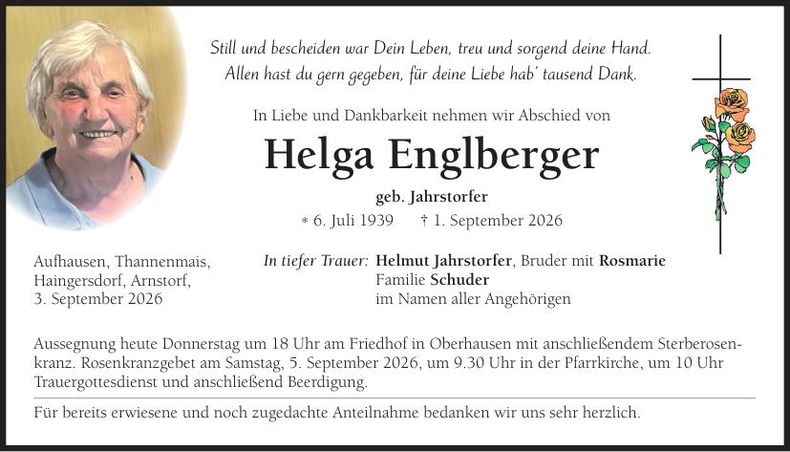 Still und bescheiden war Dein Leben, treu und sorgend deine Hand. Allen hast du gern gegeben, für deine Liebe hab' tausend Dank.

In Liebe und Dankbarkeit nehmen wir Abschied von

Helga Englberger

geb. Jahrstorfer

* 6. Juli 1939 † 1. September 2026

Aufhausen, Thannenmais, Haingersdorf, Arnstorf, 3. September 2026

In tiefer Trauer: Helmut Jahrstorfer, Bruder mit Rosmarie
Familie Schuder
im Namen aller Angehörigen

Aussegnung heute Donnerstag um 18 Uhr am Friedhof in Oberhausen mit anschließendem Sterberosenkranz. Rosenkranzgebet am Samstag, 5. September 2026, um 9.30 Uhr in der Pfarrkirche, um 10 Uhr Trauergottesdienst und anschließend Beerdigung.

Für bereits erwiesene und noch zugedachte Anteilnahme bedanken wir uns sehr herzlich.